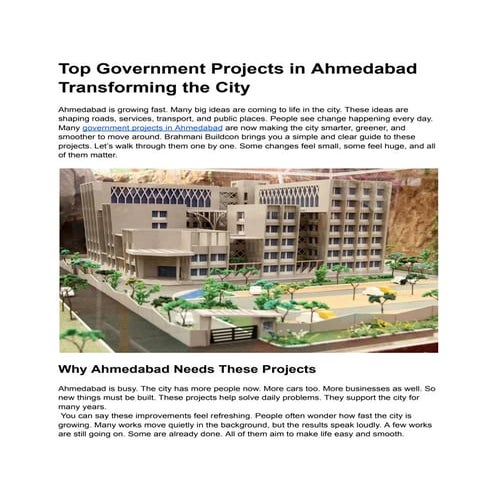 Top Government Projects in Ahmedabad Transforming the City

Ahmedabad is growing fast. Many big ideas are coming to life in the city. These ideas are shaping roads, services, transport, and public places. People see change happening every day. Many government projects in Ahmedabad are now making the city smarter, greener, and smoother to move around. Brahmani Buildcon brings you a simple and clear guide to these projects. Let's walk through them one by one. Some changes feel small, some feel huge, and all of them matter.

Why Ahmedabad Needs These Projects

Ahmedabad is busy. The city has more people now. More cars too. More businesses as well. So new things must be built. These projects help solve daily problems. They support the city for many years.

You can say these improvements feel refreshing. People often wonder how fast the city is growing. Many works move quietly in the background, but the results speak loudly. A few works are still going on. Some are already done. All of them aim to make life easy and smooth.